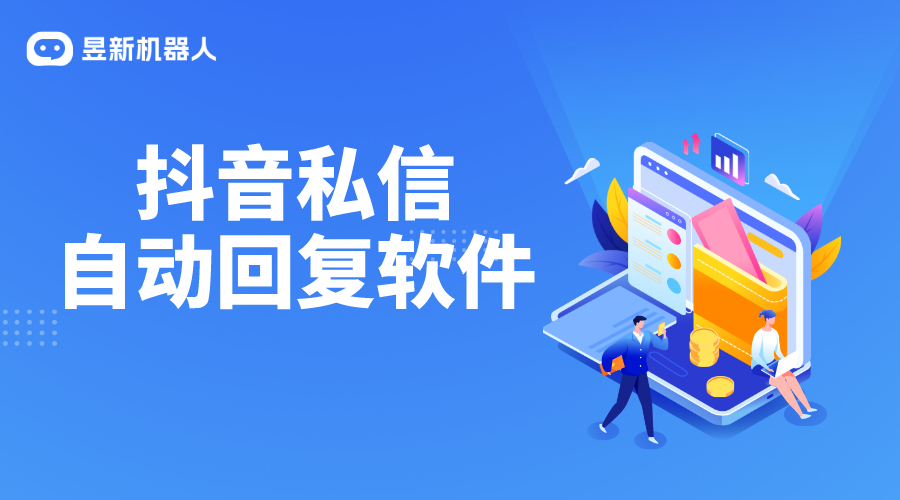 昱新机器人

抖音私信
自动回复软件